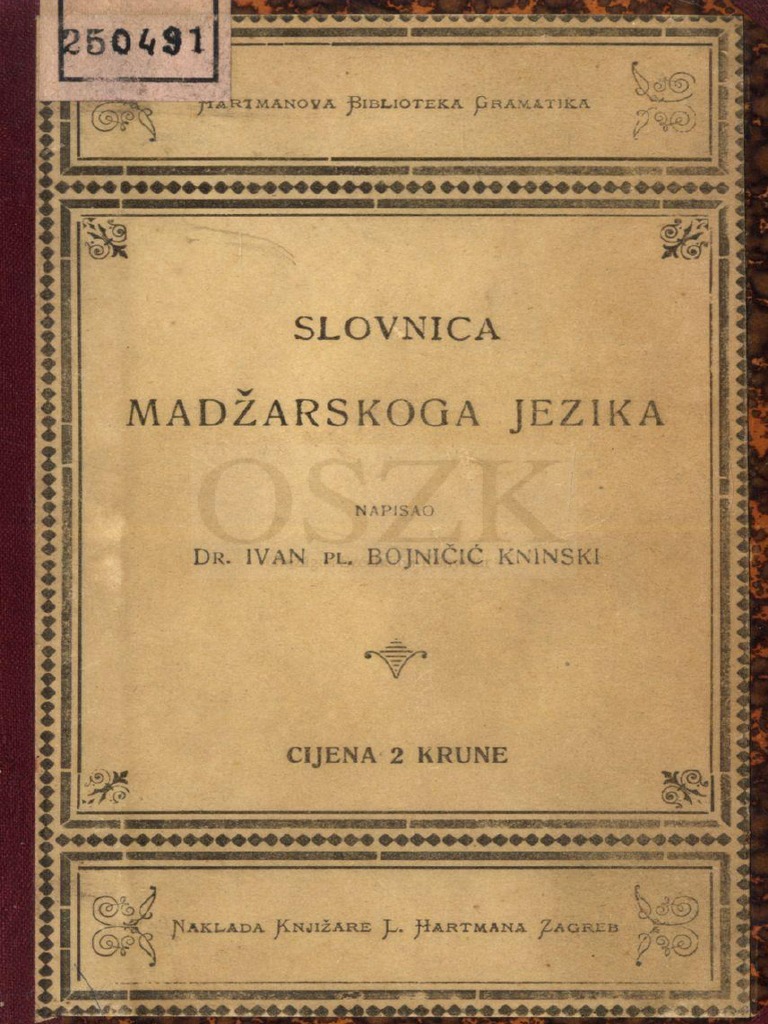 250491

HARTMANOVA BIBLIOTEKA GRAMATIKA

SLOVNICA

MADŽARSKOGA JEZIKA

NAPISAO

DR. IVAN PL. BOJNIČIĆ KNINSKI

CIJENA 2 KRUNE

NAKLADA KNJIŽARE L. HARTMANA ZAGREB

OSZK